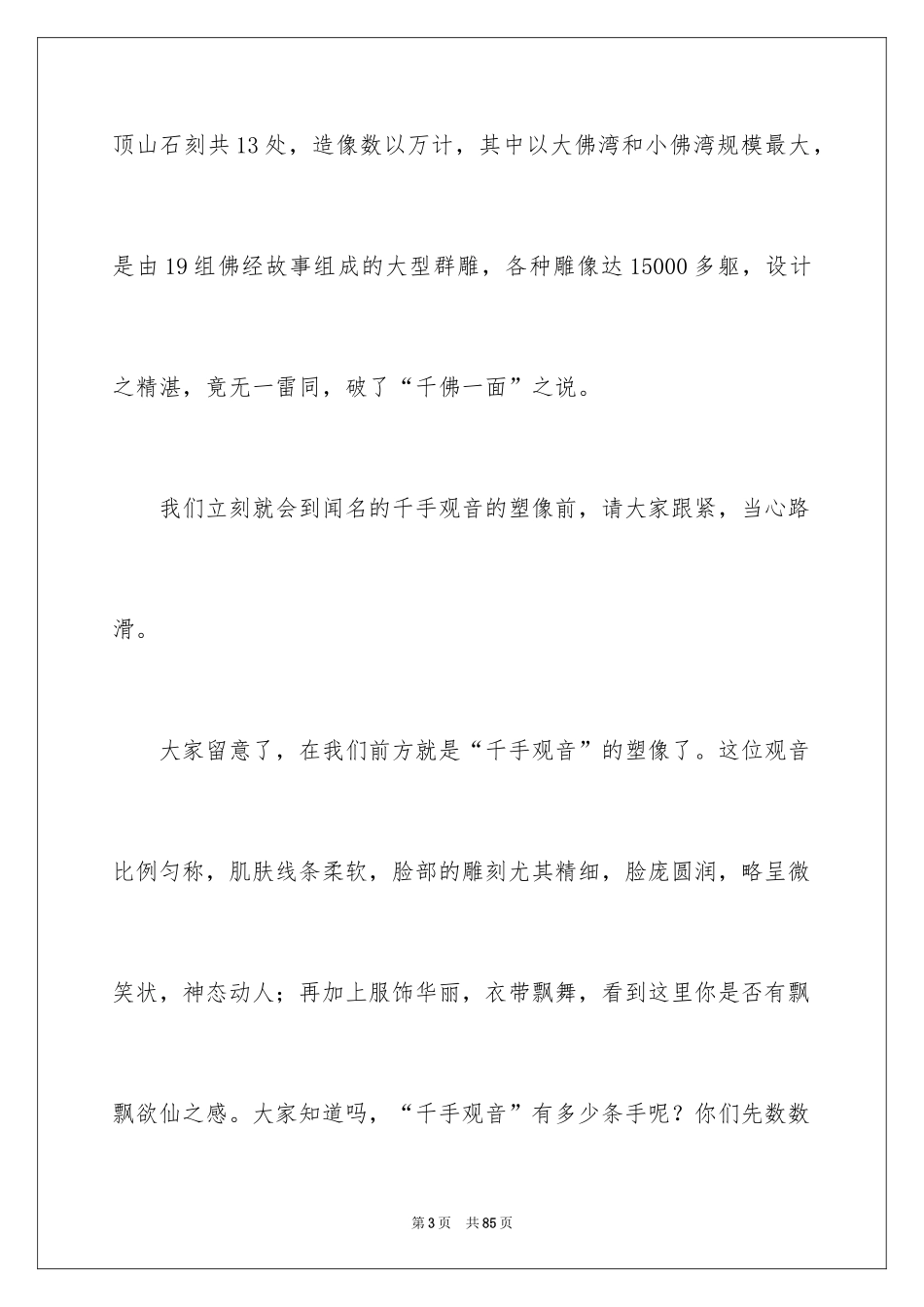 顶山石刻共13处，造像数以万计，其中以大佛湾和小佛湾规模最大，是由19组佛经故事组成的大型群雕，各种雕像达15000多躯，设计之精湛，竟无一雷同，破了“千佛一面”之说。

我们立刻就会到闻名的千手观音的塑像前，请大家跟紧，当心路滑。

大家留意了，在我们前方就是“千手观音”的塑像了。这位观音比例匀称，肌肤线条柔软，脸部的雕刻尤其精细，脸庞圆润，略呈微笑状，神态动人；再加上服饰华丽，衣带飘舞，看到这里你是否有飘飘欲仙之感。大家知道吗，“千手观音”有多少条手呢？你们先数数

第3页　共85页